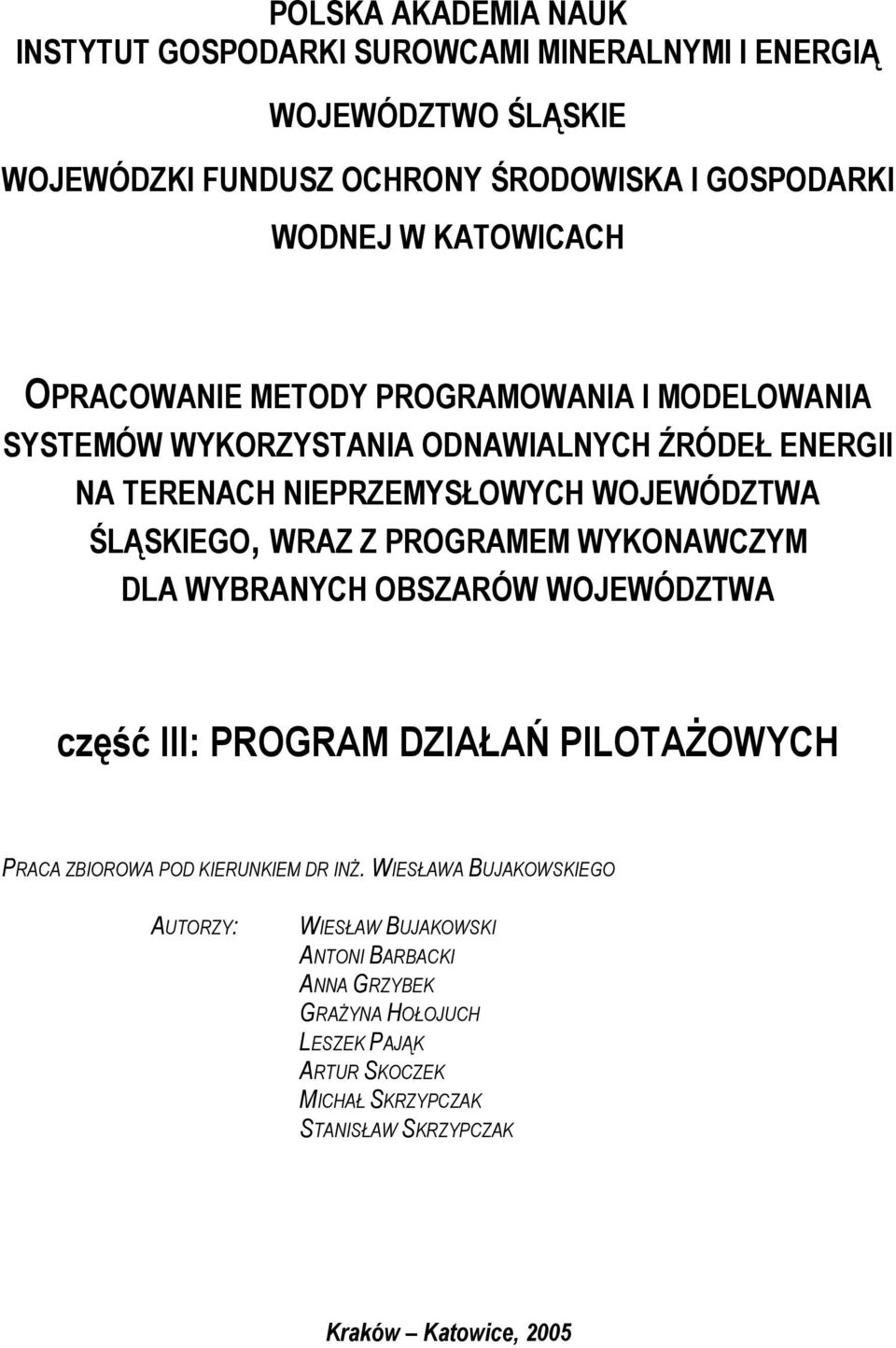 POLSKA AKADEMIA NAUK
INSTYTUT GOSPODARKI SUROWCAMI MINERALNYMI I ENERGIĄ

WOJEWÓDZTWO ŚLĄSKIE

WOJEWÓDZKI FUNDUSZ OCHRONY ŚRODOWISKA I GOSPODARKI WODNEJ W KATOWICACH

OPRACOWANIE METODY PROGRAMOWANIA I MODELOWANIA SYSTEMÓW WYKORZYSTANIA ODNAWIALNYCH ŹRÓDEŁ ENERGII NA TERENACH NIEPRZEMYSŁOWYCH WOJEWÓDZTWA ŚLĄSKIEGO, WRAZ Z PROGRAMEM WYKONAWCZYM DLA WYBRANYCH OBSZARÓW WOJEWÓDZTWA

część III: PROGRAM DZIAŁAŃ PILOTAŻOWYCH

PRACA ZBIOROWA POD KIERUNKIEM DR INŻ. WIESŁAWA BUJAKOWSKIEGO

AUTORZY:

WIESŁAW BUJAKOWSKI
ANTONI BARBACKI
ANNA GRZYBEK
GRAŻYNA HOŁOJUCH
LESZEK PAJĄK
ARTUR SKOCZEK
MICHAŁ SKRZYPCZAK
STANISŁAW SKRZYPCZAK

Kraków – Katowice, 2005